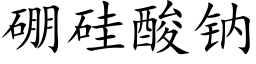 硼硅酸钠